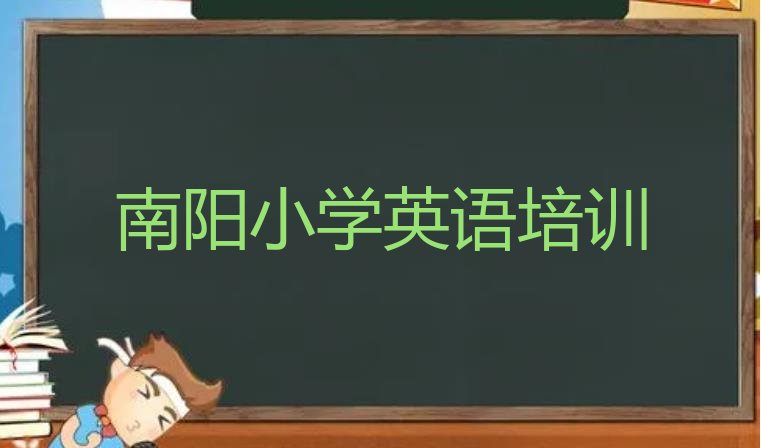 南阳小学英语培训